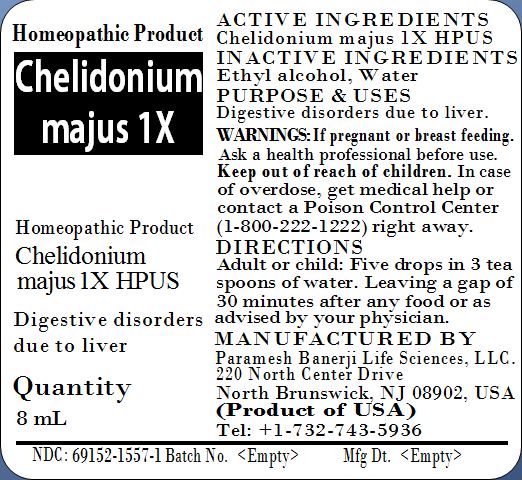 Homeopathic Product

Chelidonium majus 1X

Homeopathic Product

Chelidonium majus 1X HPUS

Digestive disorders due to liver

Quantity
8 mL

ACTIVE INGREDIENTS
Chelidonium majus 1X HPUS
INACTIVE INGREDIENTS
Ethyl alcohol, Water
PURPOSE & USES
Digestive disorders due to liver.

WARNINGS: If pregnant or breast feeding. Ask a health professional before use. Keep out of reach of children. In case of overdose, get medical help or contact a Poison Control Center (1-800-222-1222) right away.

DIRECTIONS
Adult or child: Five drops in 3 tea spoons of water. Leaving a gap of 30 minutes after any food or as advised by your physician.

MANUFACTURED BY
Paramesh Banerji Life Sciences, LLC.
220 North Center Drive
North Brunswick, NJ 08902, USA
(Product of USA)
Tel: +1-732-743-5936

NDC: 69152-1557-1 Batch No. <Empty> Mfg Dt. <Empty>